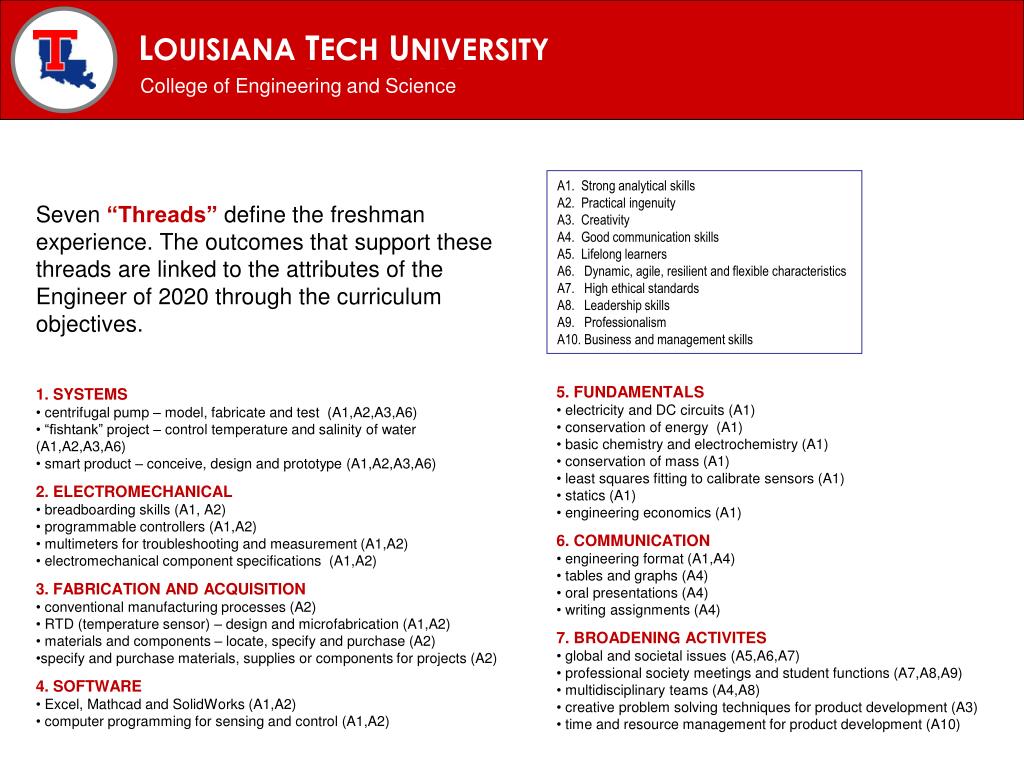 LOUISIANA TECH UNIVERSITY
College of Engineering and Science

Seven "Threads" define the freshman experience. The outcomes that support these threads are linked to the attributes of the Engineer of 2020 through the curriculum objectives.

A1. Strong analytical skills
A2. Practical ingenuity
A3. Creativity
A4. Good communication skills
A5. Lifelong learners
A6. Dynamic, agile, resilient and flexible characteristics
A7. High ethical standards
A8. Leadership skills
A9. Professionalism
A10. Business and management skills

1. SYSTEMS
• centrifugal pump – model, fabricate and test (A1,A2,A3,A6)
• "fishtank" project – control temperature and salinity of water (A1,A2,A3,A6)
• smart product – conceive, design and prototype (A1,A2,A3,A6)

2. ELECTROMECHANICAL
• breadboarding skills (A1, A2)
• programmable controllers (A1,A2)
• multimeters for troubleshooting and measurement (A1,A2)
• electromechanical component specifications (A1,A2)

3. FABRICATION AND ACQUISITION
• conventional manufacturing processes (A2)
• RTD (temperature sensor) – design and microfabrication (A1,A2)
• materials and components – locate, specify and purchase (A2)
•specify and purchase materials, supplies or components for projects (A2)

4. SOFTWARE
• Excel, Mathcad and SolidWorks (A1,A2)
• computer programming for sensing and control (A1,A2)

5. FUNDAMENTALS
• electricity and DC circuits (A1)
• conservation of energy (A1)
• basic chemistry and electrochemistry (A1)
• conservation of mass (A1)
• least squares fitting to calibrate sensors (A1)
• statics (A1)
• engineering economics (A1)

6. COMMUNICATION
• engineering format (A1,A4)
• tables and graphs (A4)
• oral presentations (A4)
• writing assignments (A4)

7. BROADENING ACTIVITES
• global and societal issues (A5,A6,A7)
• professional society meetings and student functions (A7,A8,A9)
• multidisciplinary teams (A4,A8)
• creative problem solving techniques for product development (A3)
• time and resource management for product development (A10)